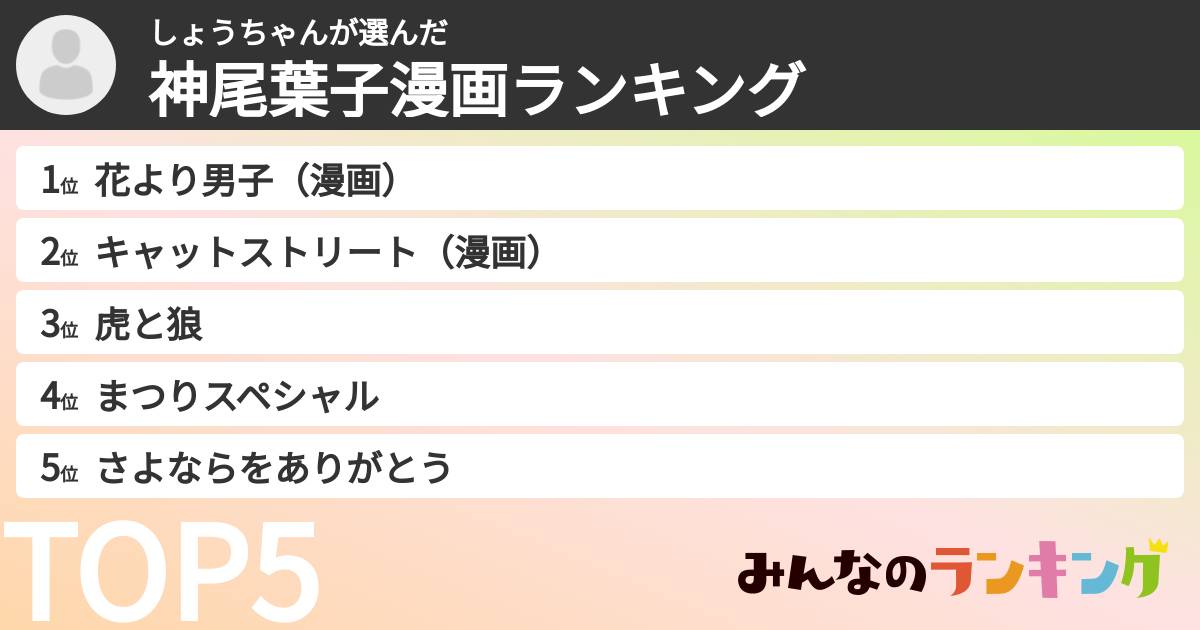 しょうちゃんが選んだ
神尾葉子漫画ランキング

1位 花より男子（漫画）
2位 キャットストリート（漫画）
3位 虎と狼
4位 まつりスペシャル
5位 さよならをありがとう

TOP5

みんなのランキング